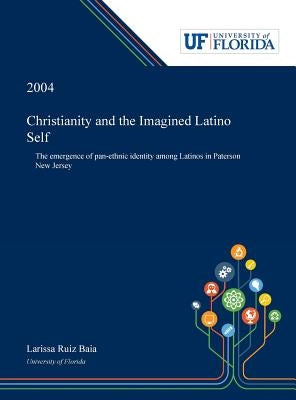 UF UNIVERSITY of FLORIDA

2004

Christianity and the Imagined Latino Self

The emergence of pan-ethnic identity among Latinos in Paterson New Jersey

Larissa Ruiz Baia

University of Florida